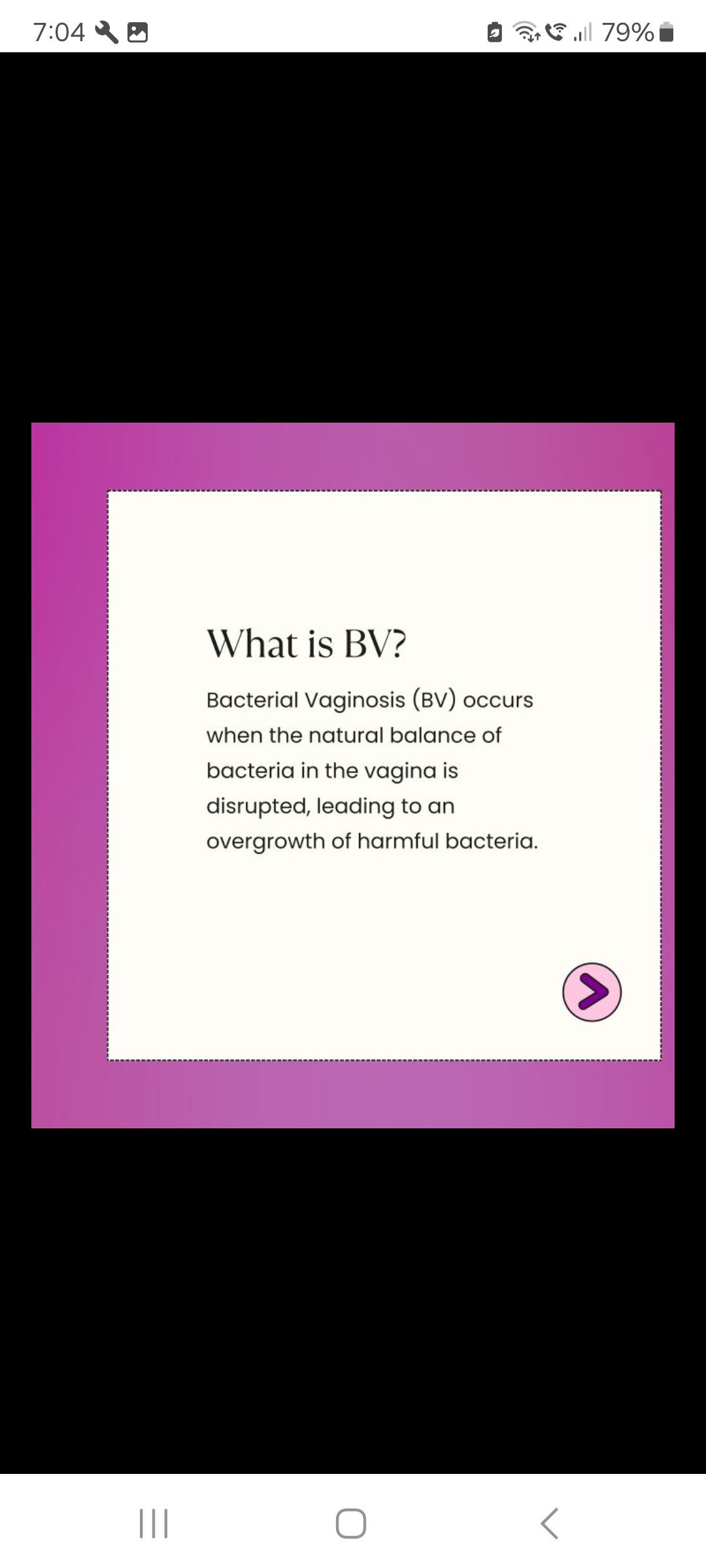 7:04 79%

What is BV?

Bacterial Vaginosis (BV) occurs when the natural balance of bacteria in the vagina is disrupted, leading to an overgrowth of harmful bacteria.